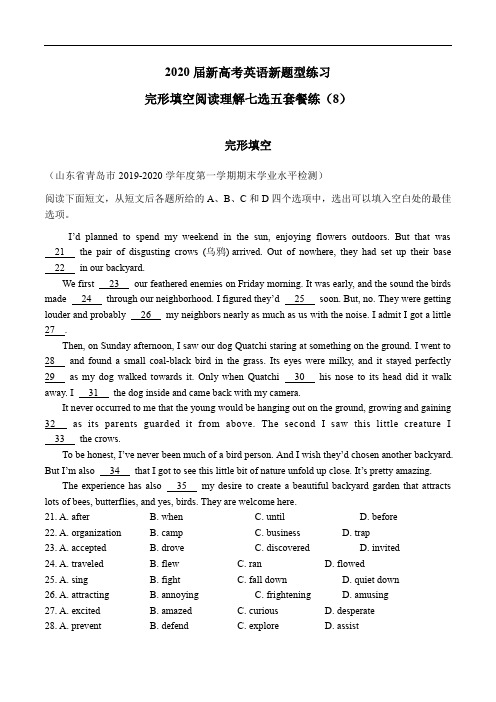 2020 届新高考英语新题型练习

完形填空阅读理解七选五套餐练（8）

完形填空

（山东省青岛市 2019-2020 学年度第一学期期末学业水平检测）

阅读下面短文，从短文后各题所给的 A、B、C 和 D 四个选项中，选出可以填入空白处的最佳选项。

I'd planned to spend my weekend in the sun, enjoying flowers outdoors. But that was __21__ the pair of disgusting crows (乌鸦) arrived. Out of nowhere, they had set up their base __22__ in our backyard.

We first __23__ our feathered enemies on Friday morning. It was early, and the sound the birds made __24__ through our neighborhood. I figured they'd __25__ soon. But, no. They were getting louder and probably __26__ my neighbors nearly as much as us with the noise. I admit I got a little __27__.

Then, on Sunday afternoon, I saw our dog Quatchi staring at something on the ground. I went to __28__ and found a small coal-black bird in the grass. Its eyes were milky, and it stayed perfectly __29__ as my dog walked towards it. Only when Quatchi __30__ his nose to its head did it walk away. I __31__ the dog inside and came back with my camera.

It never occurred to me that the young would be hanging out on the ground, growing and gaining __32__ as its parents guarded it from above. The second I saw this little creature I __33__ the crows.

To be honest, I've never been much of a bird person. And I wish they'd chosen another backyard. But I'm also __34__ that I got to see this little bit of nature unfold up close. It's pretty amazing.

The experience has also __35__ my desire to create a beautiful backyard garden that attracts lots of bees, butterflies, and yes, birds. They are welcome here.

21. A. after B. when C. until D. before
22. A. organization B. camp C. business D. trap
23. A. accepted B. drove C. discovered D. invited
24. A. traveled B. flew C. ran D. flowed
25. A. sing B. fight C. fall down D. quiet down
26. A. attracting B. annoying C. frightening D. amusing
27. A. excited B. amazed C. curious D. desperate
28. A. prevent B. defend C. explore D. assist